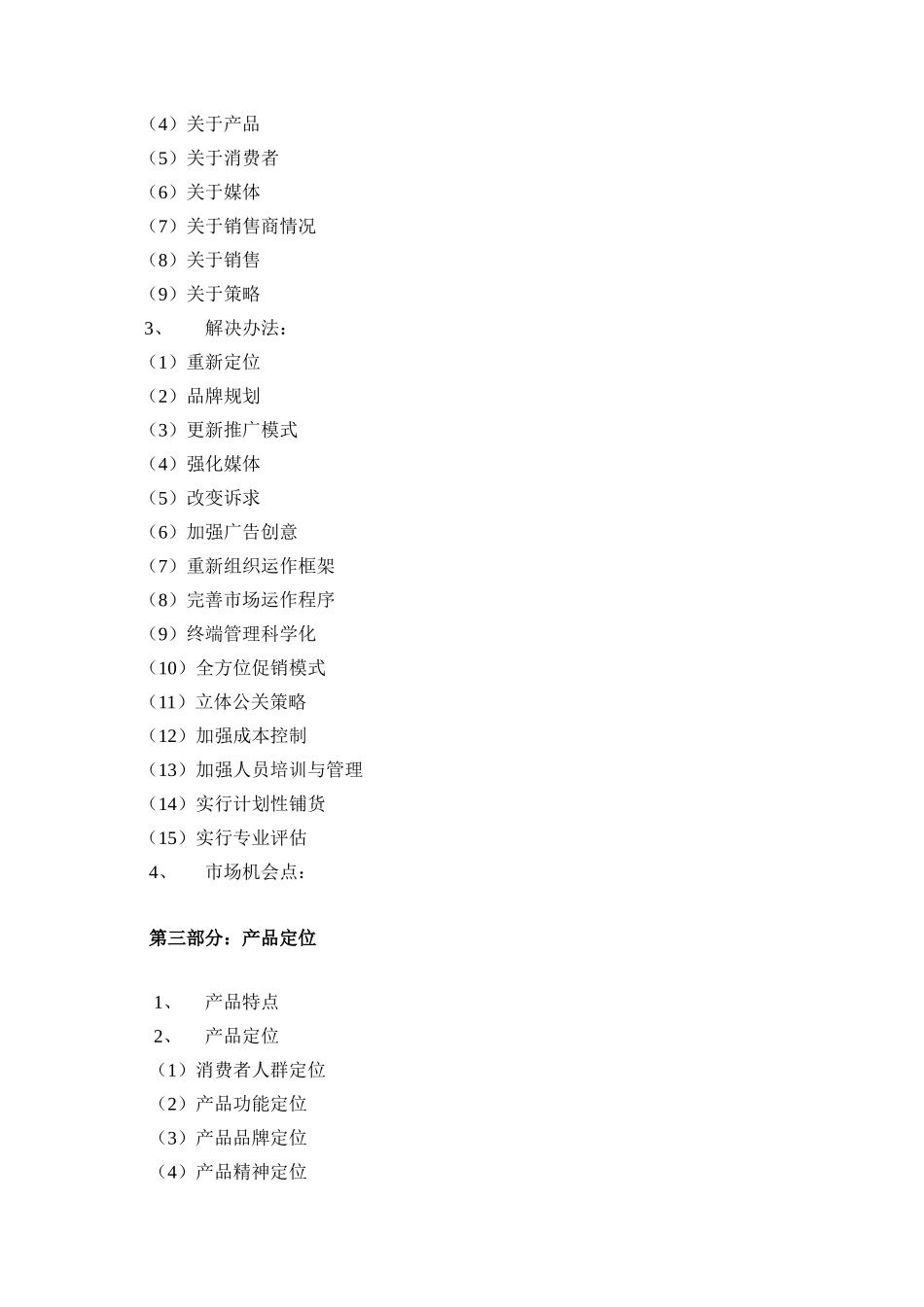 （4）关于产品
（5）关于消费者
（6）关于媒体
（7）关于销售商情况
（8）关于销售
（9）关于策略
3、　解决办法：
（1）重新定位
（2）品牌规划
（3）更新推广模式
（4）强化媒体
（5）改变诉求
（6）加强广告创意
（7）重新组织运作框架
（8）完善市场运作程序
（9）终端管理科学化
（10）全方位促销模式
（11）立体公关策略
（12）加强成本控制
（13）加强人员培训与管理
（14）实行计划性铺货
（15）实行专业评估
4、　市场机会点：

第三部分：产品定位

1、　产品特点
2、　产品定位
（1）消费者人群定位
（2）产品功能定位
（3）产品品牌定位
（4）产品精神定位